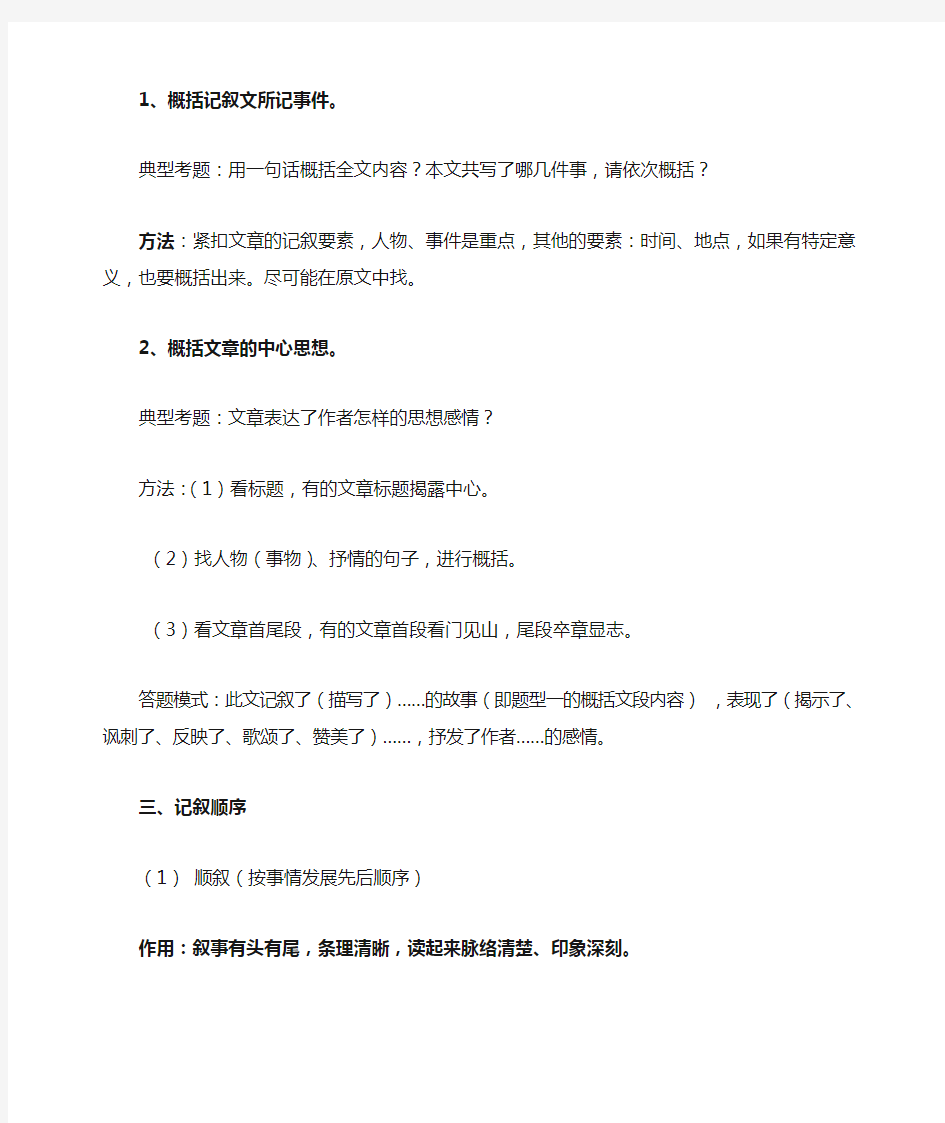 1、概括记叙文所记事件。

典型考题：用一句话概括全文内容？本文共写了哪几件事，请依次概括？

方法：紧扣文章的记叙要素，人物、事件是重点，其他的要素：时间、地点，如果有特定意义，也要概括出来。尽可能在原文中找。

2、概括文章的中心思想。

典型考题：文章表达了作者怎样的思想感情？

方法：(1)看标题，有的文章标题揭露中心。

(2)找人物(事物)、抒情的句子，进行概括。

(3)看文章首尾段，有的文章首段看门见山，尾段卒章显志。

答题模式：此文记叙了(描写了)……的故事(即题型一的概括文段内容)，表现了(揭示了、讽刺了、反映了、歌颂了、赞美了)……，抒发了作者……的感情。

三、记叙顺序

(1) 顺叙(按事情发展先后顺序)

作用：叙事有头有尾，条理清晰，读起来脉络清楚、印象深刻。